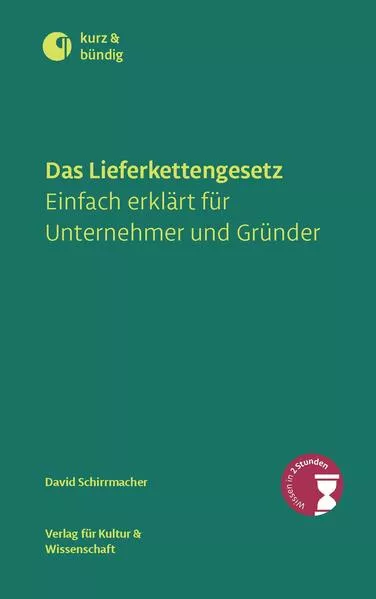 kurz & bündig

Das Lieferkettengesetz
Einfach erklärt für Unternehmer und Gründer

David Schirrmacher

Wissen in 2 Stunden

Verlag für Kultur & Wissenschaft